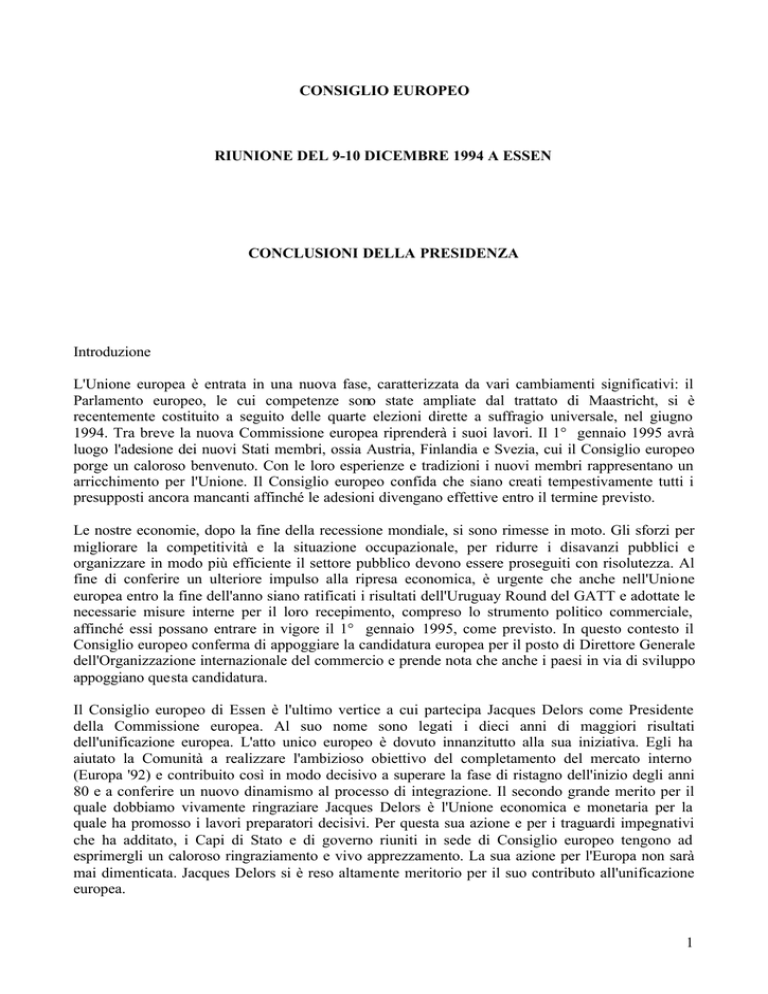 CONSIGLIO EUROPEO

RIUNIONE DEL 9-10 DICEMBRE 1994 A ESSEN

CONCLUSIONI DELLA PRESIDENZA

Introduzione

L'Unione europea è entrata in una nuova fase, caratterizzata da vari cambiamenti significativi: il Parlamento europeo, le cui competenze sono state ampliate dal trattato di Maastricht, si è recentemente costituito a seguito delle quarte elezioni dirette a suffragio universale, nel giugno 1994. Tra breve la nuova Commissione europea riprenderà i suoi lavori. Il 1° gennaio 1995 avrà luogo l'adesione dei nuovi Stati membri, ossia Austria, Finlandia e Svezia, cui il Consiglio europeo porge un caloroso benvenuto. Con le loro esperienze e tradizioni i nuovi membri rappresentano un arricchimento per l'Unione. Il Consiglio europeo confida che siano creati tempestivamente tutti i presupposti ancora mancanti affinché le adesioni divengano effettive entro il termine previsto.

Le nostre economie, dopo la fine della recessione mondiale, si sono rimesse in moto. Gli sforzi per migliorare la competitività e la situazione occupazionale, per ridurre i disavanzi pubblici e organizzare in modo più efficiente il settore pubblico devono essere proseguiti con risolutezza. Al fine di conferire un ulteriore impulso alla ripresa economica, è urgente che anche nell'Unione europea entro la fine dell'anno siano ratificati i risultati dell'Uruguay Round del GATT e adottate le necessarie misure interne per il loro recepimento, compreso lo strumento politico commerciale, affinché essi possano entrare in vigore il 1° gennaio 1995, come previsto. In questo contesto il Consiglio europeo conferma di appoggiare la candidatura europea per il posto di Direttore Generale dell'Organizzazione internazionale del commercio e prende nota che anche i paesi in via di sviluppo appoggiano questa candidatura.

Il Consiglio europeo di Essen è l'ultimo vertice a cui partecipa Jacques Delors come Presidente della Commissione europea. Al suo nome sono legati i dieci anni di maggiori risultati dell'unificazione europea. L'atto unico europeo è dovuto innanzitutto alla sua iniziativa. Egli ha aiutato la Comunità a realizzare l'ambizioso obiettivo del completamento del mercato interno (Europa '92) e contribuito così in modo decisivo a superare la fase di ristagno dell'inizio degli anni 80 e a conferire un nuovo dinamismo al processo di integrazione. Il secondo grande merito per il quale dobbiamo vivamente ringraziare Jacques Delors è l'Unione economica e monetaria per la quale ha promosso i lavori preparatori decisivi. Per questa sua azione e per i traguardi impegnativi che ha additato, i Capi di Stato e di governo riuniti in sede di Consiglio europeo tengono ad esprimergli un caloroso ringraziamento e vivo apprezzamento. La sua azione per l'Europa non sarà mai dimenticata. Jacques Delors si è reso altamente meritorio per il suo contributo all'unificazione europea.

1